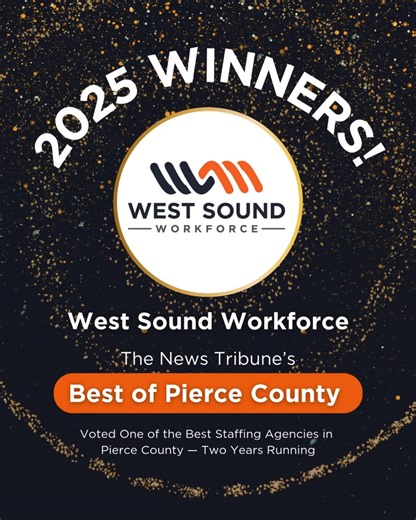 2025 WINNERS!

WEST SOUND
WORKFORCE

West Sound Workforce

The News Tribune's

Best of Pierce County

Voted One of the Best Staffing Agencies in Pierce County — Two Years Running